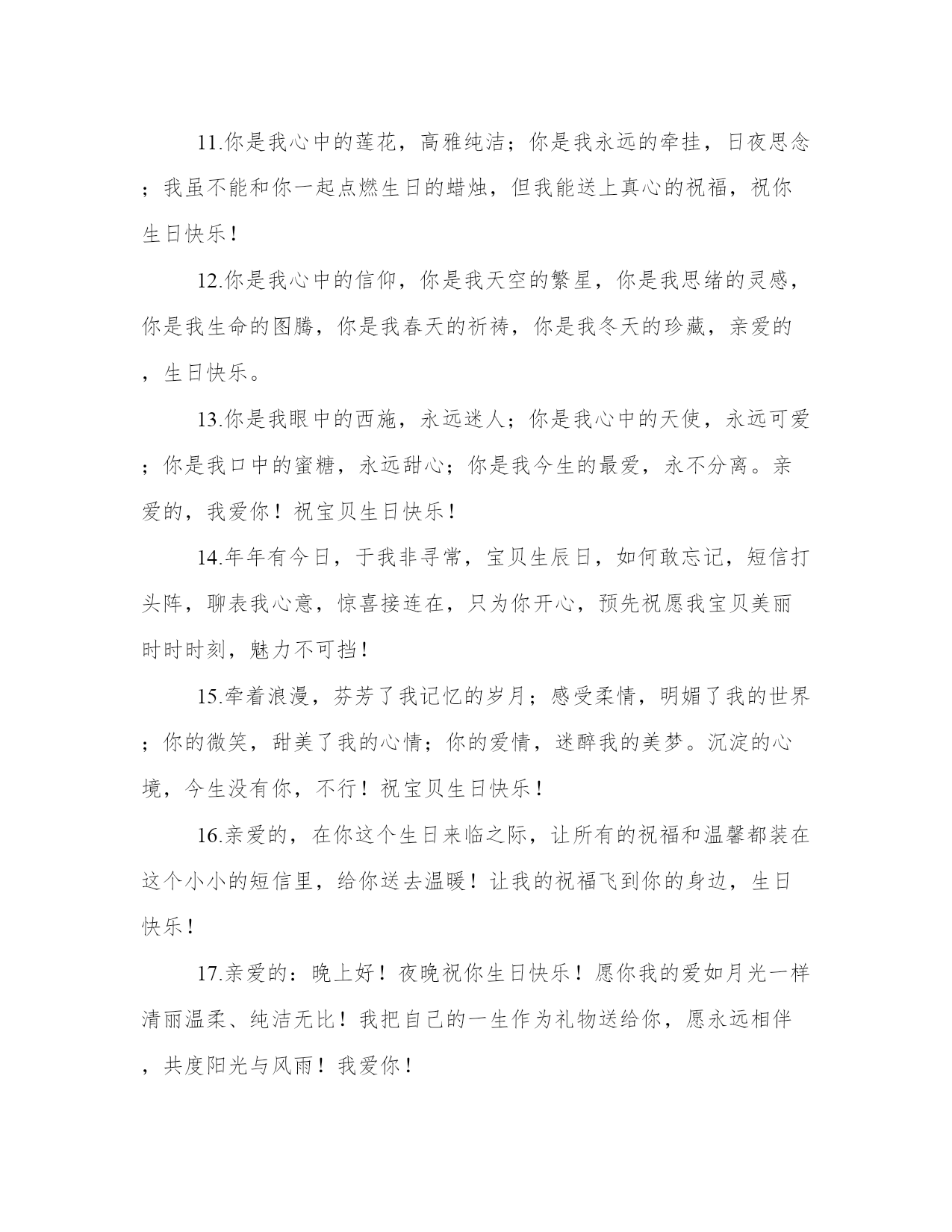 11.你是我心中的莲花，高雅纯洁；你是我永远的牵挂，日夜思念；我虽不能和你一起点燃生日的蜡烛，但我能送上真心的祝福，祝你生日快乐！

12.你是我心中的信仰，你是我天空的繁星，你是我思绪的灵感，你是我生命的图腾，你是我春天的祈祷，你是我冬天的珍藏，亲爱的，生日快乐。

13.你是我眼中的西施，永远迷人；你是我心中的天使，永远可爱；你是我口中的蜜糖，永远甜心；你是我今生的最爱，永不分离。亲爱的，我爱你！祝宝贝生日快乐！

14.年年有今日，于我非寻常，宝贝生辰日，如何敢忘记，短信打头阵，聊表我心意，惊喜接连在，只为你开心，预先祝愿我宝贝美丽时时时刻，魅力不可挡！

15.牵着浪漫，芬芳了我记忆的岁月；感受柔情，明媚了我的世界；你的微笑，甜美了我的心情；你的爱情，迷醉我的美梦。沉淀的心境，今生没有你，不行！祝宝贝生日快乐！

16.亲爱的，在你这个生日来临之际，让所有的祝福和温馨都装在这个小小的短信里，给你送去温暖！让我的祝福飞到你的身边，生日快乐！

17.亲爱的：晚上好！夜晚祝你生日快乐！愿你我的爱如月光一样清丽温柔、纯洁无比！我把自己的一生作为礼物送给你，愿永远相伴，共度阳光与风雨！我爱你！